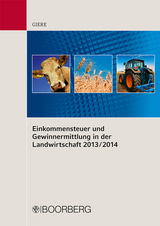 GIERE

Einkommensteuer und Gewinnermittlung in der Landwirtschaft 2013/2014

BOORBERG